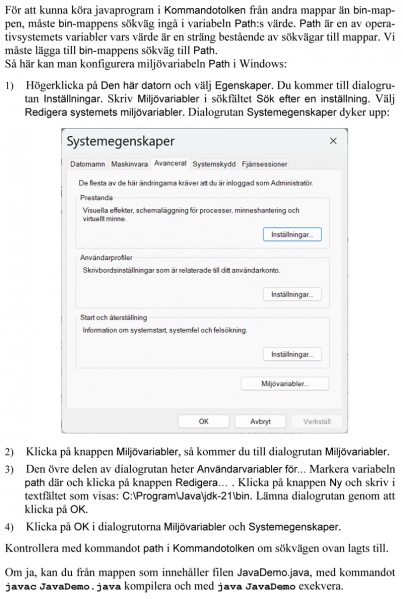 För att kunna köra javaprogram i Kommandotolken från andra mappar än bin-mappen, måste bin-mappens sökväg ingå i variabeln Path:s värde. Path är en av operativsystemets variabler vars värde är en sträng bestående av sökvägar till mappar. Vi måste lägga till bin-mappens sökväg till Path.
Så här kan man konfigurera miljövariabeln Path i Windows:

1) Högerklicka på Den här datorn och välj Egenskaper. Du kommer till dialogrutan Inställningar. Skriv Miljövariabler i sökfältet Sök efter en inställning. Välj Redigera systemets miljövariabler. Dialogrutan Systemegenskaper dyker upp:

Systemegenskaper ×
Datornamn Maskinvara Avancerat Systemskydd Fjärrsessioner
De flesta av de här ändringarna kräver att du är inloggad som Administratör.
Prestanda
Visuella effekter, schemaläggning för processer, minneshantering och virtuellt minne.
Inställningar...
Användarprofiler
Skrivbordsinställningar som är relaterade till ditt användarkonto.
Inställningar...
Start och återställning
Information om systemstart, systemfel och felsökning.
Inställningar...
Miljövariabler...
OK Avbryt Verkställ

2) Klicka på knappen Miljövariabler, så kommer du till dialogrutan Miljövariabler.

3) Den övre delen av dialogrutan heter Användarvariabler för... Markera variabeln path där och klicka på knappen Redigera… . Klicka på knappen Ny och skriv i textfältet som visas: C:\Program\Java\jdk-21\bin. Lämna dialogrutan genom att klicka på OK.

4) Klicka på OK i dialogrutorna Miljövariabler och Systemegenskaper.

Kontrollera med kommandot path i Kommandotolken om sökvägen ovan lagts till.

Om ja, kan du från mappen som innehåller filen JavaDemo.java, med kommandot javac JavaDemo.java kompilera och med java JavaDemo exekvera.